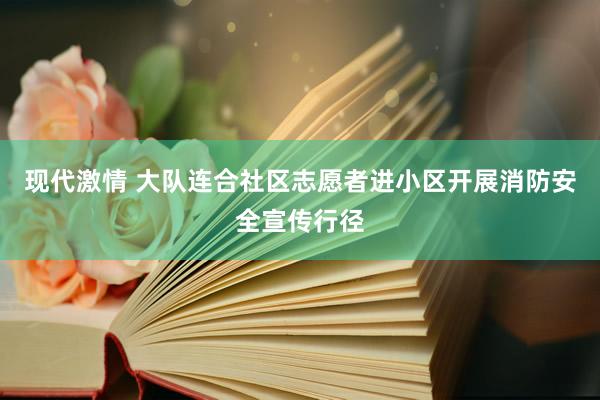 现代激情 大队连合社区志愿者进小区开展消防安全宣传行径